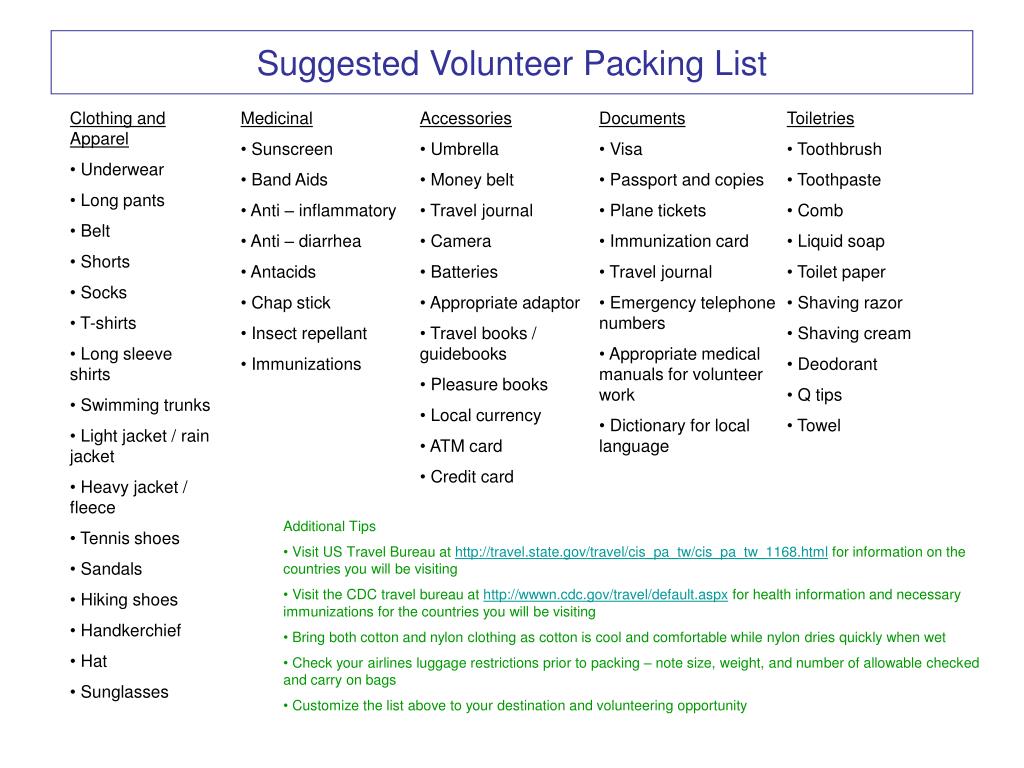 Suggested Volunteer Packing List

Clothing and Apparel
• Underwear
• Long pants
• Belt
• Shorts
• Socks
• T-shirts
• Long sleeve shirts
• Swimming trunks
• Light jacket / rain jacket
• Heavy jacket / fleece
• Tennis shoes
• Sandals
• Hiking shoes
• Handkerchief
• Hat
• Sunglasses

Medicinal
• Sunscreen
• Band Aids
• Anti – inflammatory
• Anti – diarrhea
• Antacids
• Chap stick
• Insect repellant
• Immunizations

Accessories
• Umbrella
• Money belt
• Travel journal
• Camera
• Batteries
• Appropriate adaptor
• Travel books / guidebooks
• Pleasure books
• Local currency
• ATM card
• Credit card

Documents
• Visa
• Passport and copies
• Plane tickets
• Immunization card
• Travel journal
• Emergency telephone numbers
• Appropriate medical manuals for volunteer work
• Dictionary for local language

Toiletries
• Toothbrush
• Toothpaste
• Comb
• Liquid soap
• Toilet paper
• Shaving razor
• Shaving cream
• Deodorant
• Q tips
• Towel

Additional Tips
• Visit US Travel Bureau at http://travel.state.gov/travel/cis_pa_tw/cis_pa_tw_1168.html for information on the countries you will be visiting
• Visit the CDC travel bureau at http://wwwn.cdc.gov/travel/default.aspx for health information and necessary immunizations for the countries you will be visiting
• Bring both cotton and nylon clothing as cotton is cool and comfortable while nylon dries quickly when wet
• Check your airlines luggage restrictions prior to packing – note size, weight, and number of allowable checked and carry on bags
• Customize the list above to your destination and volunteering opportunity